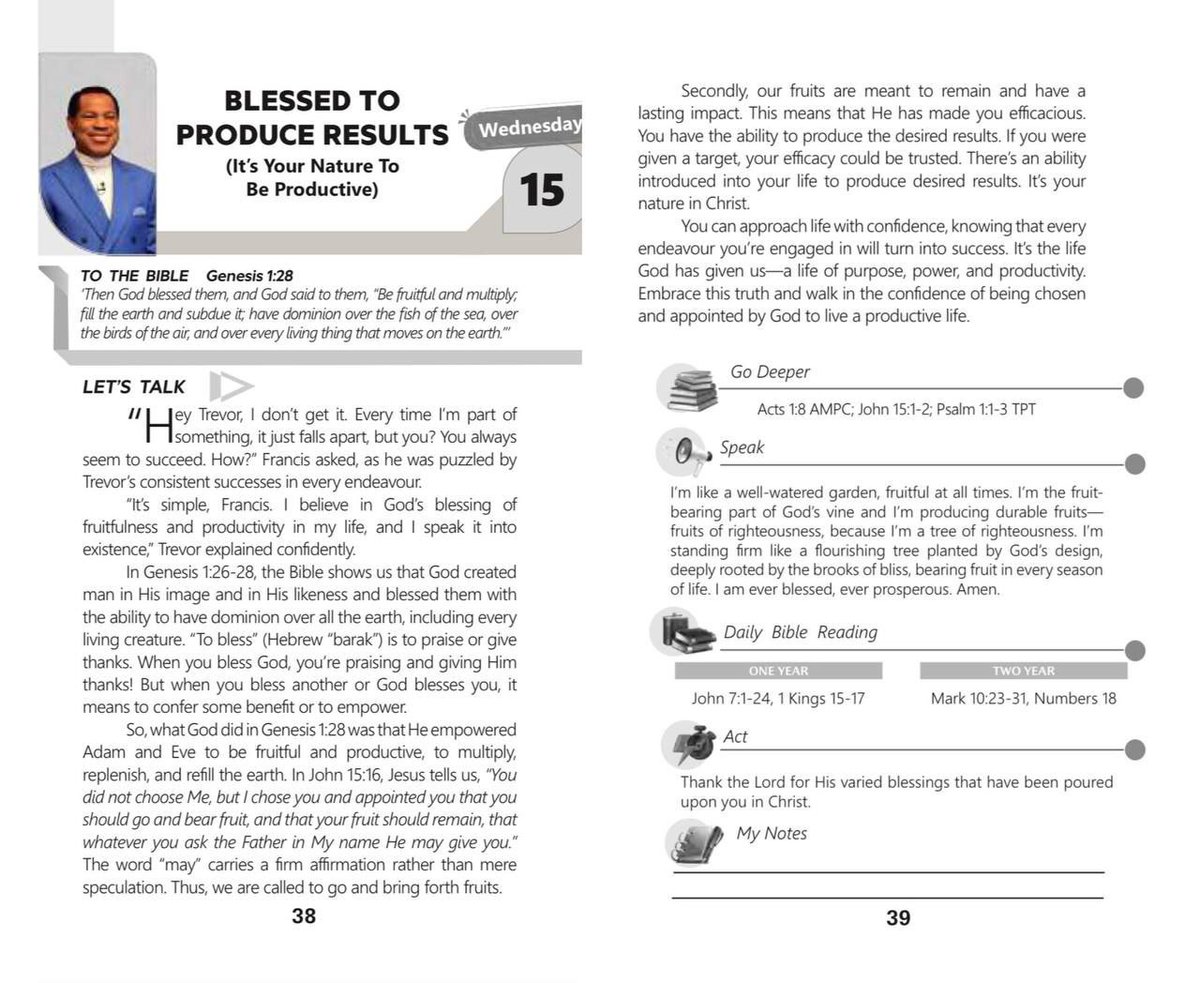 BLESSED TO PRODUCE RESULTS
(It's Your Nature To Be Productive)

Wednesday
15

TO THE BIBLE Genesis 1:28
'Then God blessed them, and God said to them, "Be fruitful and multiply; fill the earth and subdue it; have dominion over the fish of the sea, over the birds of the air, and over every living thing that moves on the earth."'

LET'S TALK

"Hey Trevor, I don't get it. Every time I'm part of something, it just falls apart, but you? You always seem to succeed. How?" Francis asked, as he was puzzled by Trevor's consistent successes in every endeavour.

"It's simple, Francis. I believe in God's blessing of fruitfulness and productivity in my life, and I speak it into existence," Trevor explained confidently.

In Genesis 1:26-28, the Bible shows us that God created man in His image and in His likeness and blessed them with the ability to have dominion over all the earth, including every living creature. "To bless" (Hebrew "barak") is to praise or give thanks. When you bless God, you're praising and giving Him thanks! But when you bless another or God blesses you, it means to confer some benefit or to empower.

So, what God did in Genesis 1:28 was that He empowered Adam and Eve to be fruitful and productive, to multiply, replenish, and refill the earth. In John 15:16, Jesus tells us, "You did not choose Me, but I chose you and appointed you that you should go and bear fruit, and that your fruit should remain, that whatever you ask the Father in My name He may give you." The word "may" carries a firm affirmation rather than mere speculation. Thus, we are called to go and bring forth fruits.

38

Secondly, our fruits are meant to remain and have a lasting impact. This means that He has made you efficacious. You have the ability to produce the desired results. If you were given a target, your efficacy could be trusted. There's an ability introduced into your life to produce desired results. It's your nature in Christ.

You can approach life with confidence, knowing that every endeavour you're engaged in will turn into success. It's the life God has given us—a life of purpose, power, and productivity. Embrace this truth and walk in the confidence of being chosen and appointed by God to live a productive life.

Go Deeper
Acts 1:8 AMPC; John 15:1-2; Psalm 1:1-3 TPT

Speak
I'm like a well-watered garden, fruitful at all times. I'm the fruit-bearing part of God's vine and I'm producing durable fruits—fruits of righteousness, because I'm a tree of righteousness. I'm standing firm like a flourishing tree planted by God's design, deeply rooted by the brooks of bliss, bearing fruit in every season of life. I am ever blessed, ever prosperous. Amen.

Daily Bible Reading
| ONE YEAR | TWO YEAR |
|---|---|
| John 7:1-24, 1 Kings 15-17 | Mark 10:23-31, Numbers 18 |

Act
Thank the Lord for His varied blessings that have been poured upon you in Christ.

My Notes

39